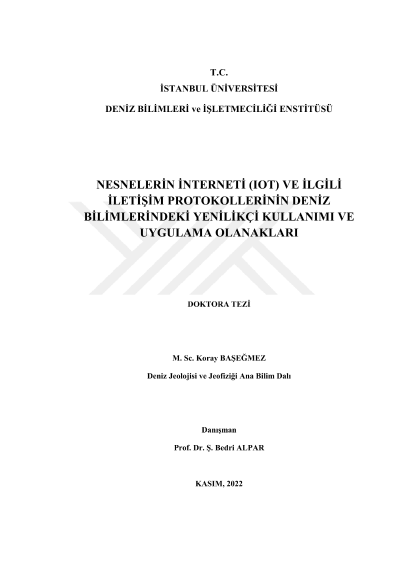 T.C.

İSTANBUL ÜNİVERSİTESİ

DENİZ BİLİMLERİ ve İŞLETMECİLİĞİ ENSTİTÜSÜ

NESNELERİN İNTERNETİ (IOT) VE İLGİLİ İLETİŞİM PROTOKOLLERİNİN DENİZ BİLİMLERİNDEKİ YENİLİKÇİ KULLANIMI VE UYGULAMA OLANAKLARI

DOKTORA TEZİ

M. Sc. Koray BAŞEĞMEZ

Deniz Jeolojisi ve Jeofiziği Ana Bilim Dalı

Danışman

Prof. Dr. Ş. Bedri ALPAR

KASIM, 2022